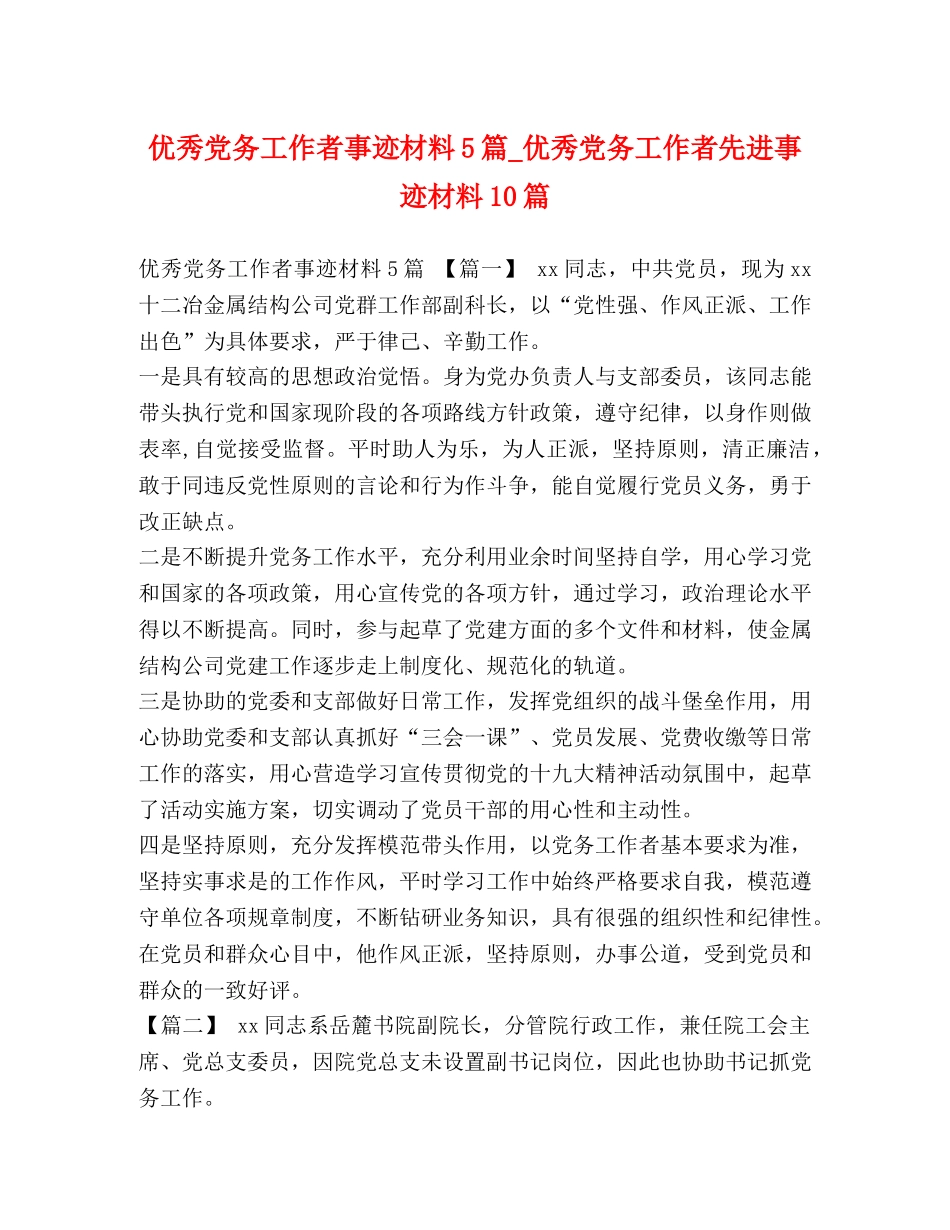 优秀党务工作者事迹材料5篇_优秀党务工作者先进事迹材料10篇

优秀党务工作者事迹材料5篇 【篇一】 xx同志，中共党员，现为xx十二冶金属结构公司党群工作部副科长，以“党性强、作风正派、工作出色”为具体要求，严于律己、辛勤工作。

一是具有较高的思想政治觉悟。身为党办负责人与支部委员，该同志能带头执行党和国家现阶段的各项路线方针政策，遵守纪律，以身作则做表率,自觉接受监督。平时助人为乐，为人正派，坚持原则，清正廉洁，敢于同违反党性原则的言论和行为作斗争，能自觉履行党员义务，勇于改正缺点。

二是不断提升党务工作水平，充分利用业余时间坚持自学，用心学习党和国家的各项政策，用心宣传党的各项方针，通过学习，政治理论水平得以不断提高。同时，参与起草了党建方面的多个文件和材料，使金属结构公司党建工作逐步走上制度化、规范化的轨道。

三是协助的党委和支部做好日常工作，发挥党组织的战斗堡垒作用，用心协助党委和支部认真抓好“三会一课”、党员发展、党费收缴等日常工作的落实，用心营造学习宣传贯彻党的十九大精神活动氛围中，起草了活动实施方案，切实调动了党员干部的用心性和主动性。

四是坚持原则，充分发挥模范带头作用，以党务工作者基本要求为准，坚持实事求是的工作作风，平时学习工作中始终严格要求自我，模范遵守单位各项规章制度，不断钻研业务知识，具有很强的组织性和纪律性。在党员和群众心目中，他作风正派，坚持原则，办事公道，受到党员和群众的一致好评。

【篇二】 xx同志系岳麓书院副院长，分管院行政工作，兼任院工会主席、党总支委员，因院党总支未设置副书记岗位，因此也协助书记抓党务工作。